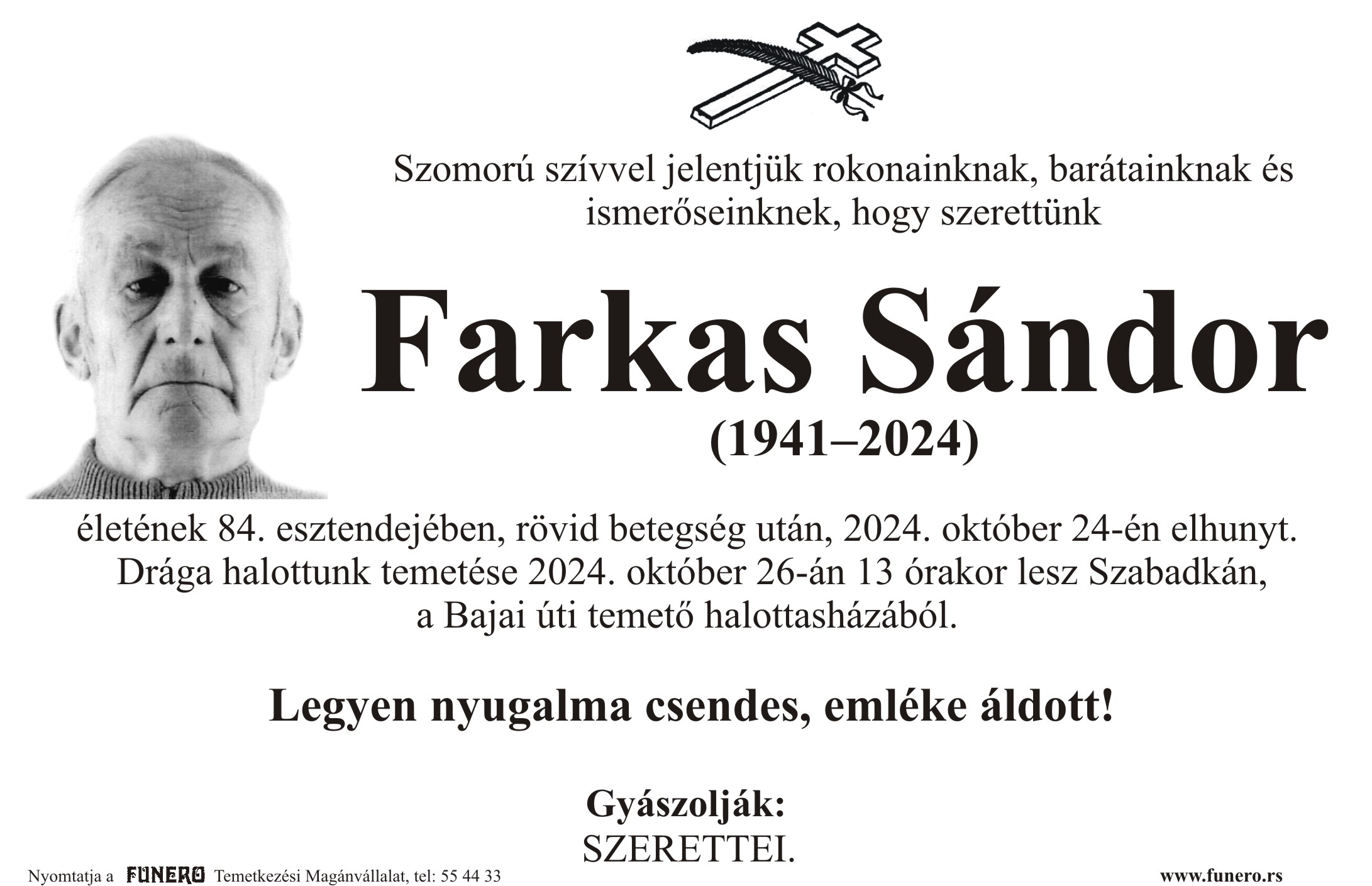 Szomorú szívvel jelentjük rokonainknak, barátainknak és ismerőseinknek, hogy szerettünk

Farkas Sándor

(1941–2024)

életének 84. esztendejében, rövid betegség után, 2024. október 24-én elhunyt. Drága halottunk temetése 2024. október 26-án 13 órakor lesz Szabadkán, a Bajai úti temető halottasházából.

Legyen nyugalma csendes, emléke áldott!

Gyászolják:
SZERETTEI.

Nyomtatja a FUNERO Temetkezési Magánvállalat, tel: 55 44 33

www.funero.rs